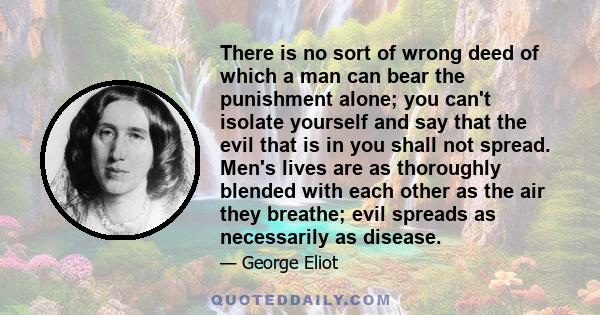 There is no sort of wrong deed of which a man can bear the punishment alone; you can't isolate yourself and say that the evil that is in you shall not spread. Men's lives are as thoroughly blended with each other as the air they breathe; evil spreads as necessarily as disease.

— George Eliot

QUOTEDDAILY.COM